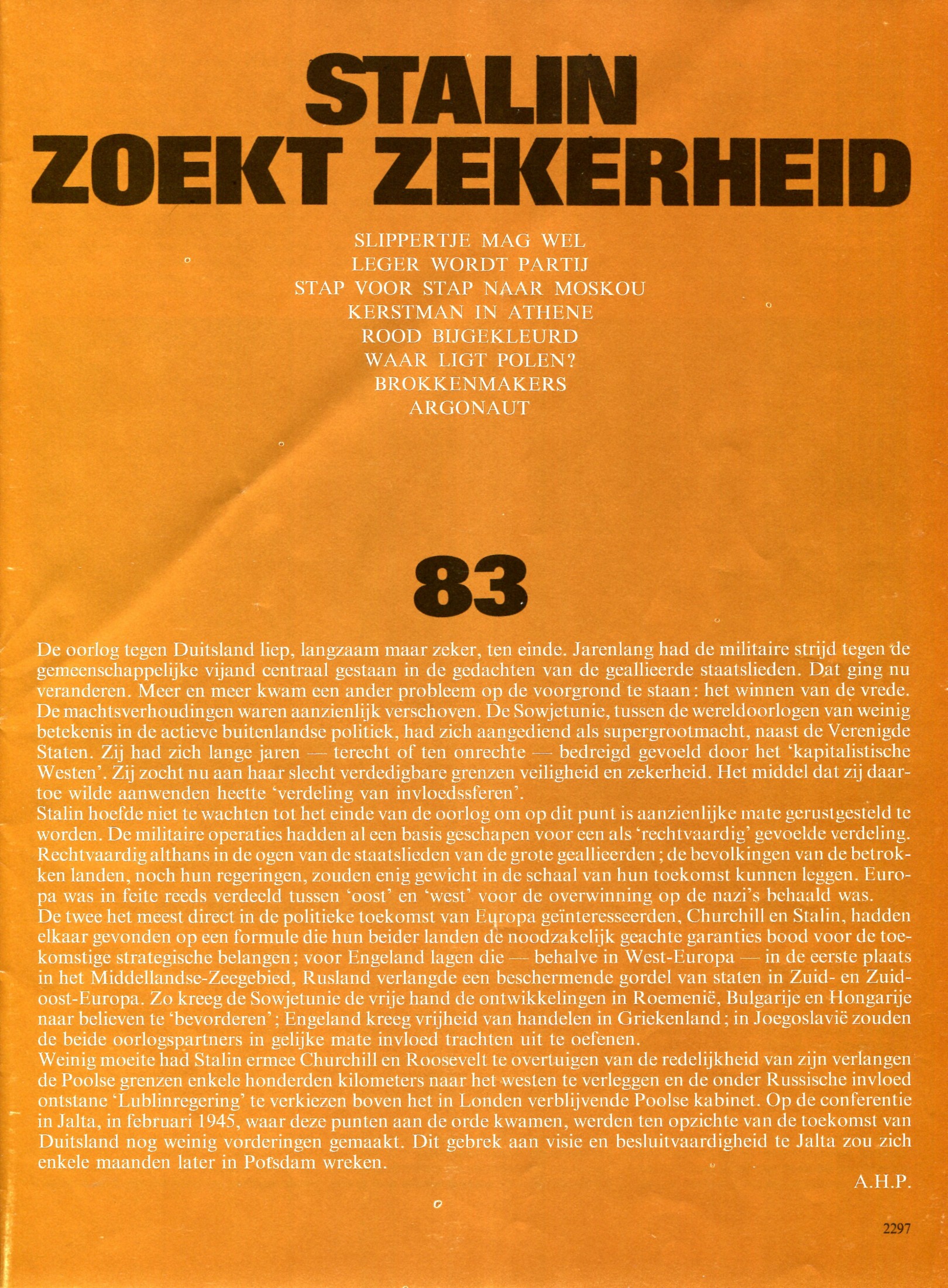 STALIN
ZOEKT ZEKERHEID

SLIPPERTJE MAG WEL
LEGER WORDT PARTIJ
STAP VOOR STAP NAAR MOSKOU
KERSTMAN IN ATHENE
ROOD BIJGEKLEURD
WAAR LIGT POLEN?
BROKKENMAKERS
ARGONAUT

83

De oorlog tegen Duitsland liep, langzaam maar zeker, ten einde. Jarenlang had de militaire strijd tegen de gemeenschappelijke vijand centraal gestaan in de gedachten van de geallieerde staatslieden. Dat ging nu veranderen. Meer en meer kwam een ander probleem op de voorgrond te staan: het winnen van de vrede. De machtsverhoudingen waren aanzienlijk verschoven. De Sowjetunie, tussen de wereldoorlogen van weinig betekenis in de actieve buitenlandse politiek, had zich aangediend als supergrootmacht, naast de Verenigde Staten. Zij had zich lange jaren — terecht of ten onrechte — bedreigd gevoeld door het 'kapitalistische Westen'. Zij zocht nu aan haar slecht verdedigbare grenzen veiligheid en zekerheid. Het middel dat zij daartoe wilde aanwenden heette 'verdeling van invloedssferen'.
Stalin hoefde niet te wachten tot het einde van de oorlog om op dit punt is aanzienlijke mate gerustgesteld te worden. De militaire operaties hadden al een basis geschapen voor een als 'rechtvaardig' gevoelde verdeling. Rechtvaardig althans in de ogen van de staatslieden van de grote geallieerden; de bevolkingen van de betrokken landen, noch hun regeringen, zouden enig gewicht in de schaal van hun toekomst kunnen leggen. Europa was in feite reeds verdeeld tussen 'oost' en 'west' voor de overwinning op de nazi's behaald was.
De twee het meest direct in de politieke toekomst van Europa geïnteresseerden, Churchill en Stalin, hadden elkaar gevonden op een formule die hun beider landen de noodzakelijk geachte garanties bood voor de toekomstige strategische belangen; voor Engeland lagen die — behalve in West-Europa — in de eerste plaats in het Middellandse-Zeegebied, Rusland verlangde een beschermende gordel van staten in Zuid- en Zuidoost-Europa. Zo kreeg de Sowjetunie de vrije hand de ontwikkelingen in Roemenië, Bulgarije en Hongarije naar believen te 'bevorderen'; Engeland kreeg vrijheid van handelen in Griekenland; in Joegoslavië zouden de beide oorlogspartners in gelijke mate invloed trachten uit te oefenen.
Weinig moeite had Stalin ermee Churchill en Roosevelt te overtuigen van de redelijkheid van zijn verlangen de Poolse grenzen enkele honderden kilometers naar het westen te verleggen en de onder Russische invloed ontstane 'Lublinregering' te verkiezen boven het in Londen verblijvende Poolse kabinet. Op de conferentie in Jalta, in februari 1945, waar deze punten aan de orde kwamen, werden ten opzichte van de toekomst van Duitsland nog weinig vorderingen gemaakt. Dit gebrek aan visie en besluitvaardigheid te Jalta zou zich enkele maanden later in Potsdam wreken.

A.H.P.

2297